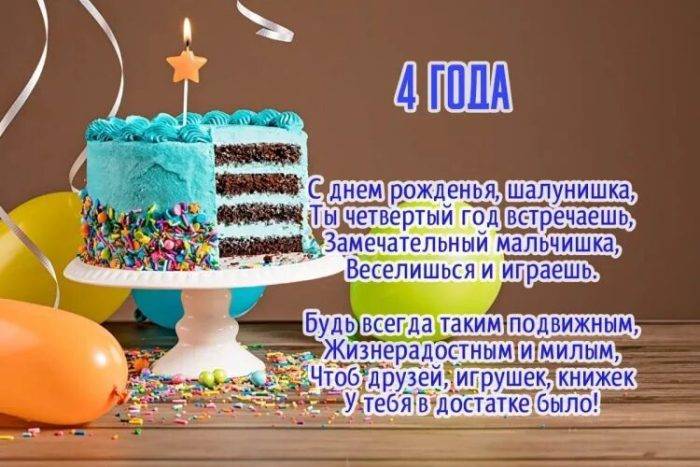 4 ГОДА

С днем рожденья, шалунишка,
Ты четвертый год встречаешь,
Замечательный мальчишка,
Веселишься и играешь.

Будь всегда таким подвижным,
Жизнерадостным и милым,
Чтоб друзей, игрушек, книжек
У тебя в достатке было!